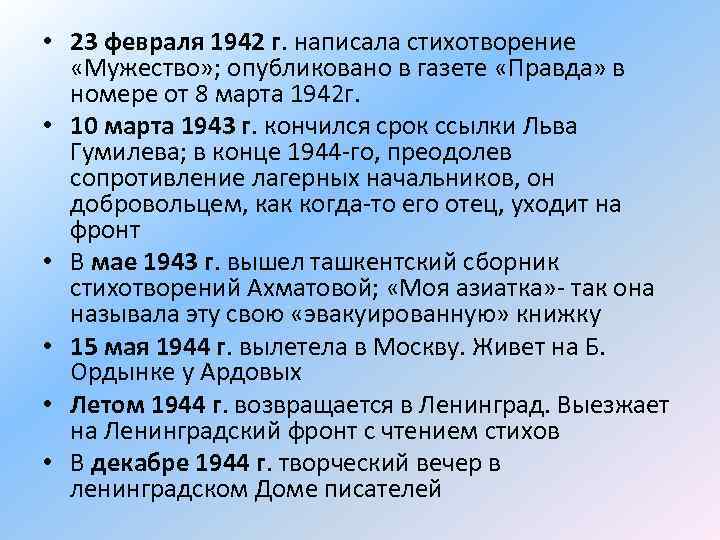 • 23 февраля 1942 г. написала стихотворение «Мужество»; опубликовано в газете «Правда» в номере от 8 марта 1942г.

• 10 марта 1943 г. кончился срок ссылки Льва Гумилева; в конце 1944-го, преодолев сопротивление лагерных начальников, он добровольцем, как когда-то его отец, уходит на фронт

• В мае 1943 г. вышел ташкентский сборник стихотворений Ахматовой; «Моя азиатка»- так она называла эту свою «эвакуированную» книжку

• 15 мая 1944 г. вылетела в Москву. Живет на Б. Ордынке у Ардовых

• Летом 1944 г. возвращается в Ленинград. Выезжает на Ленинградский фронт с чтением стихов

• В декабре 1944 г. творческий вечер в ленинградском Доме писателей